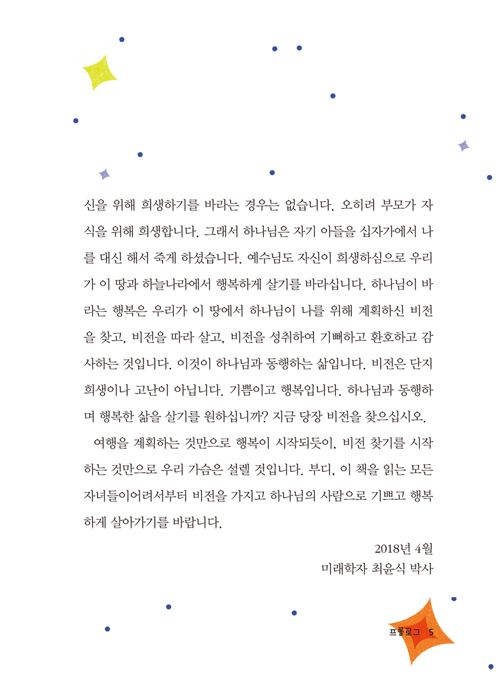 신을 위해 희생하기를 바라는 경우는 없습니다. 오히려 부모가 자식을 위해 희생합니다. 그래서 하나님은 자기 아들을 십자가에서 나를 대신 해서 죽게 하셨습니다. 예수님도 자신이 희생하심으로 우리가 이 땅과 하늘나라에서 행복하게 살기를 바라십니다. 하나님이 바라는 행복은 우리가 이 땅에서 하나님이 나를 위해 계획하신 비전을 찾고, 비전을 따라 살고, 비전을 성취하여 기뻐하고 환호하고 감사하는 것입니다. 이것이 하나님과 동행하는 삶입니다. 비전은 단지 희생이나 고난이 아닙니다. 기쁨이고 행복입니다. 하나님과 동행하며 행복한 삶을 살기를 원하십니까? 지금 당장 비전을 찾으십시오.

여행을 계획하는 것만으로 행복이 시작되듯이, 비전 찾기를 시작하는 것만으로 우리 가슴은 설렐 것입니다. 부디, 이 책을 읽는 모든 자녀들이어려서부터 비전을 가지고 하나님의 사람으로 기쁘고 행복하게 살아가기를 바랍니다.

2018년 4월
미래학자 최윤식 박사

프롤로그 5